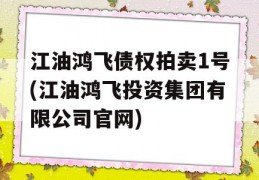 江油鸿飞债权拍卖1号(江油鸿飞投资集团有限公司官网)